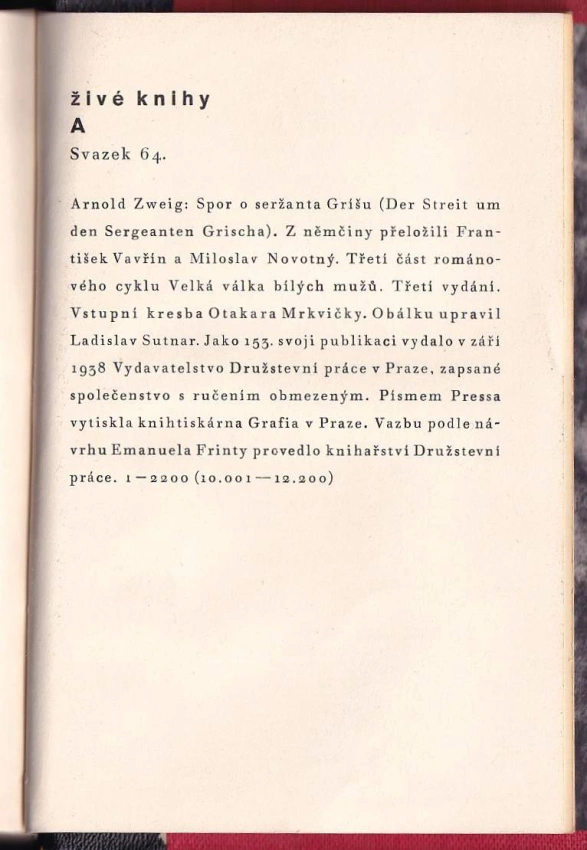 živé knihy
A
Svazek 64.

Arnold Zweig: Spor o seržanta Gríšu (Der Streit um den Sergeanten Grischa). Z němčiny přeložili František Vavřín a Miloslav Novotný. Třetí část románového cyklu Velká válka bílých mužů. Třetí vydání. Vstupní kresba Otakara Mrkvičky. Obálku upravil Ladislav Sutnar. Jako 153. svoji publikaci vydalo v září 1938 Vydavatelstvo Družstevní práce v Praze, zapsané společenstvo s ručením obmezeným. Písmem Pressa vytiskla knihtiskárna Grafia v Praze. Vazbu podle návrhu Emanuela Frinty provedlo knihařství Družstevní práce. 1—2200 (10.001—12.200)